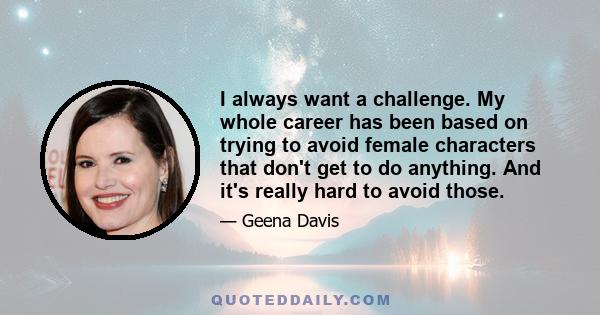 I always want a challenge. My whole career has been based on trying to avoid female characters that don't get to do anything. And it's really hard to avoid those.

— Geena Davis

QUOTEDDAILY.COM